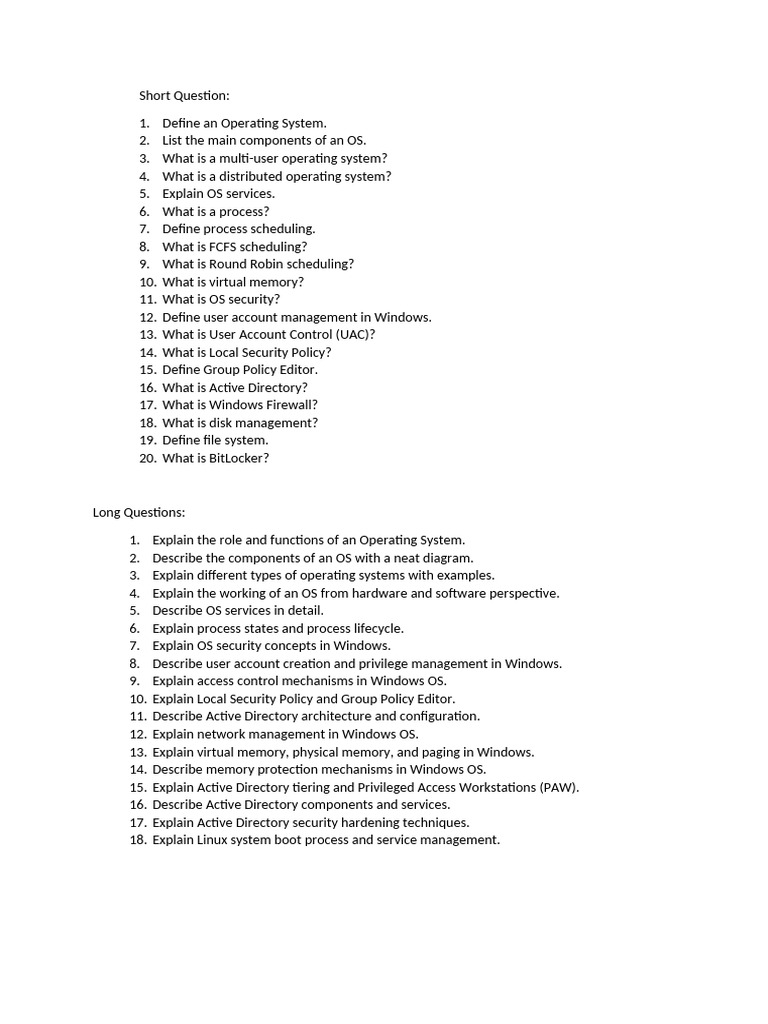 Short Question:

1. Define an Operating System.
2. List the main components of an OS.
3. What is a multi-user operating system?
4. What is a distributed operating system?
5. Explain OS services.
6. What is a process?
7. Define process scheduling.
8. What is FCFS scheduling?
9. What is Round Robin scheduling?
10. What is virtual memory?
11. What is OS security?
12. Define user account management in Windows.
13. What is User Account Control (UAC)?
14. What is Local Security Policy?
15. Define Group Policy Editor.
16. What is Active Directory?
17. What is Windows Firewall?
18. What is disk management?
19. Define file system.
20. What is BitLocker?

Long Questions:

1. Explain the role and functions of an Operating System.
2. Describe the components of an OS with a neat diagram.
3. Explain different types of operating systems with examples.
4. Explain the working of an OS from hardware and software perspective.
5. Describe OS services in detail.
6. Explain process states and process lifecycle.
7. Explain OS security concepts in Windows.
8. Describe user account creation and privilege management in Windows.
9. Explain access control mechanisms in Windows OS.
10. Explain Local Security Policy and Group Policy Editor.
11. Describe Active Directory architecture and configuration.
12. Explain network management in Windows OS.
13. Explain virtual memory, physical memory, and paging in Windows.
14. Describe memory protection mechanisms in Windows OS.
15. Explain Active Directory tiering and Privileged Access Workstations (PAW).
16. Describe Active Directory components and services.
17. Explain Active Directory security hardening techniques.
18. Explain Linux system boot process and service management.